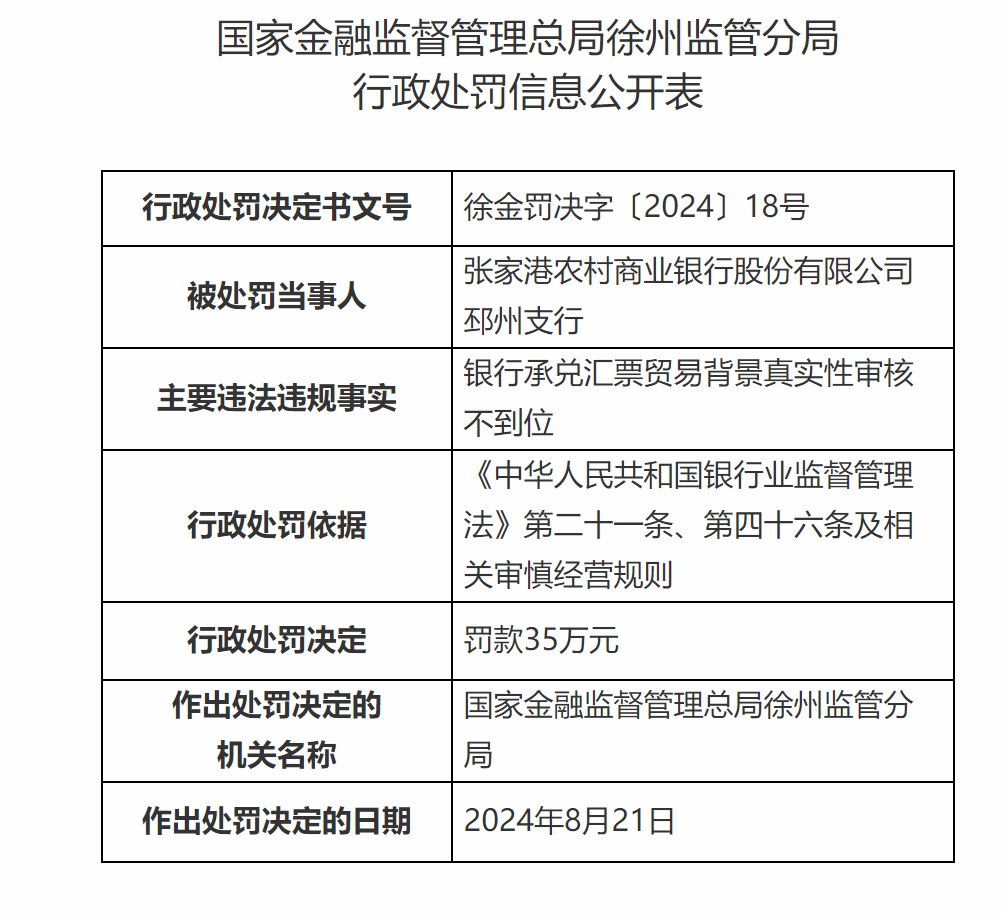 国家金融监督管理总局徐州监管分局
行政处罚信息公开表

| 行政处罚决定书文号 | 徐金罚决字〔2024〕18号 |
|---|---|
| 被处罚当事人 | 张家港农村商业银行股份有限公司邳州支行 |
| 主要违法违规事实 | 银行承兑汇票贸易背景真实性审核不到位 |
| 行政处罚依据 | 《中华人民共和国银行业监督管理法》第二十一条、第四十六条及相关审慎经营规则 |
| 行政处罚决定 | 罚款35万元 |
| 作出处罚决定的机关名称 | 国家金融监督管理总局徐州监管分局 |
| 作出处罚决定的日期 | 2024年8月21日 |